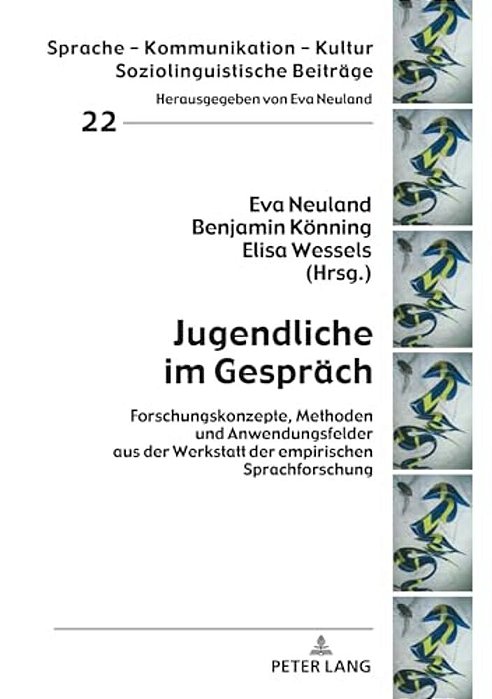 Sprache – Kommunikation – Kultur
Soziolinguistische Beiträge

Herausgegeben von Eva Neuland

22

Eva Neuland
Benjamin Könning
Elisa Wessels
(Hrsg.)

Jugendliche im Gespräch

Forschungskonzepte, Methoden und Anwendungsfelder aus der Werkstatt der empirischen Sprachforschung

PETER LANG